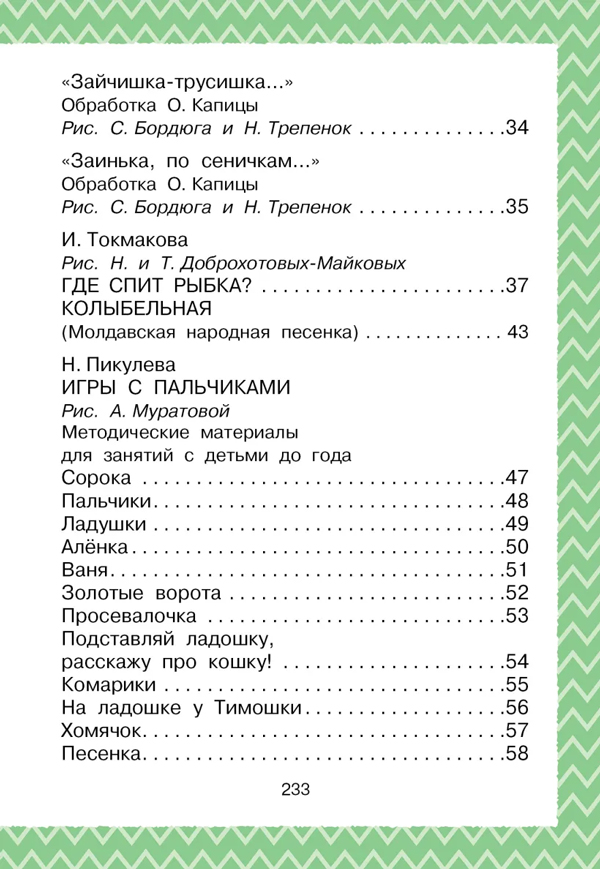 «Зайчишка-трусишка...»
Обработка О. Капицы
Рис. С. Бордюга и Н. Трепенок 34

«Заинька, по сеничкам...»
Обработка О. Капицы
Рис. С. Бордюга и Н. Трепенок 35

И. Токмакова
Рис. Н. и Т. Доброхотовых-Майковых
ГДЕ СПИТ РЫБКА? 37
КОЛЫБЕЛЬНАЯ
(Молдавская народная песенка) 43

Н. Пикулева
ИГРЫ С ПАЛЬЧИКАМИ
Рис. А. Муратовой
Методические материалы
для занятий с детьми до года
Сорока 47
Пальчики 48
Ладушки 49
Алёнка 50
Ваня 51
Золотые ворота 52
Просевалочка 53
Подставляй ладошку,
расскажу про кошку! 54
Комарики 55
На ладошке у Тимошки 56
Хомячок 57
Песенка 58

233